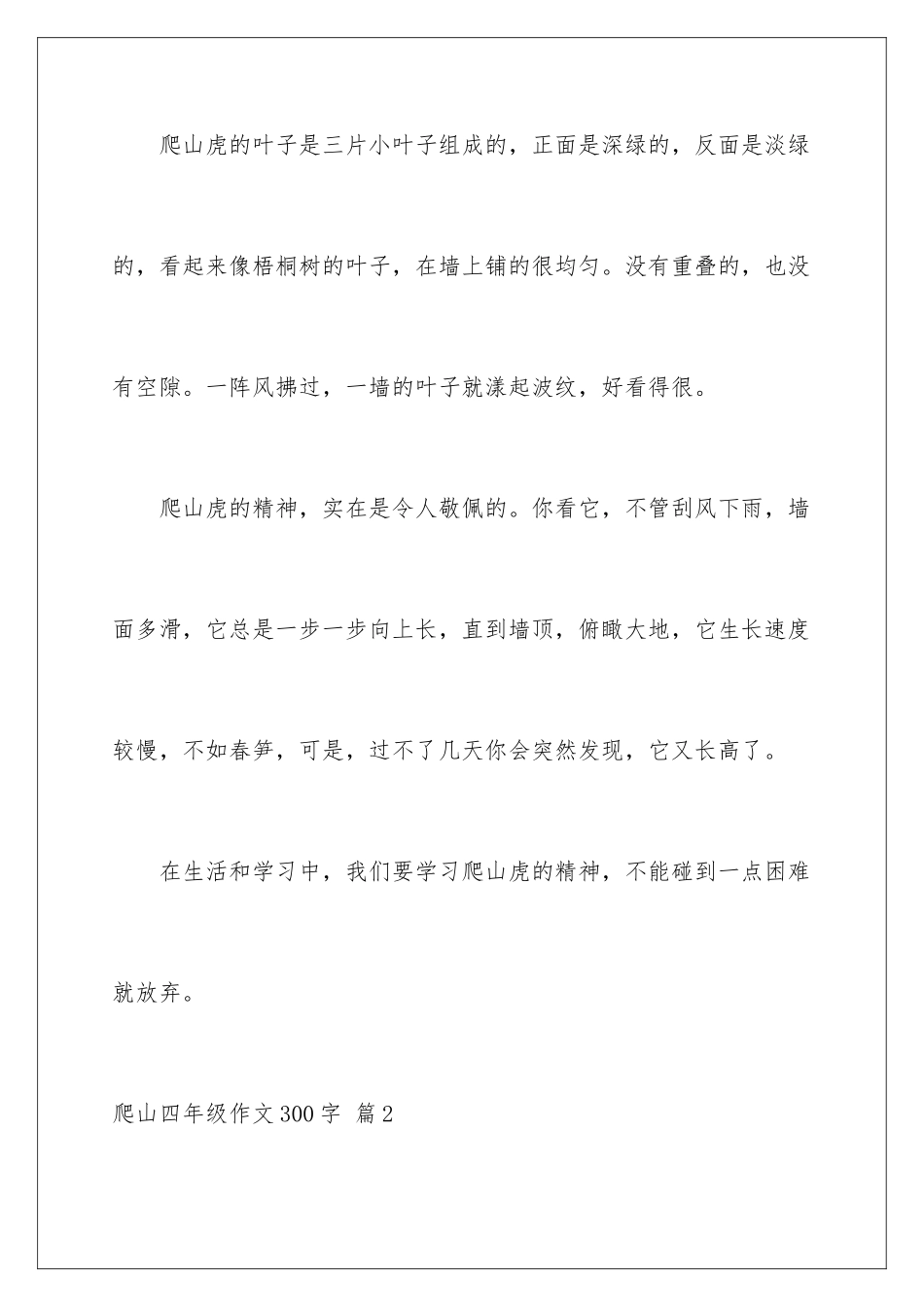 爬山虎的叶子是三片小叶子组成的，正面是深绿的，反面是淡绿的，看起来像梧桐树的叶子，在墙上铺的很均匀。没有重叠的，也没有空隙。一阵风拂过，一墙的叶子就漾起波纹，好看得很。

爬山虎的精神，实在是令人敬佩的。你看它，不管刮风下雨，墙面多滑，它总是一步一步向上长，直到墙顶，俯瞰大地，它生长速度较慢，不如春笋，可是，过不了几天你会突然发现，它又长高了。

在生活和学习中，我们要学习爬山虎的精神，不能碰到一点困难就放弃。

爬山四年级作文300字 篇2